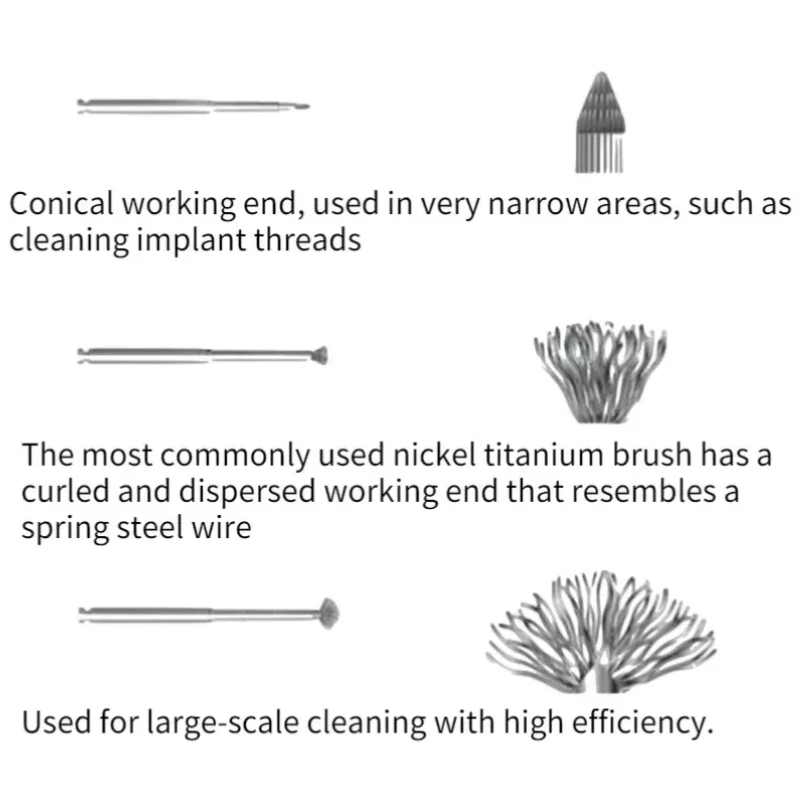 Conical working end, used in very narrow areas, such as cleaning implant threads

The most commonly used nickel titanium brush has a curled and dispersed working end that resembles a spring steel wire

Used for large-scale cleaning with high efficiency.